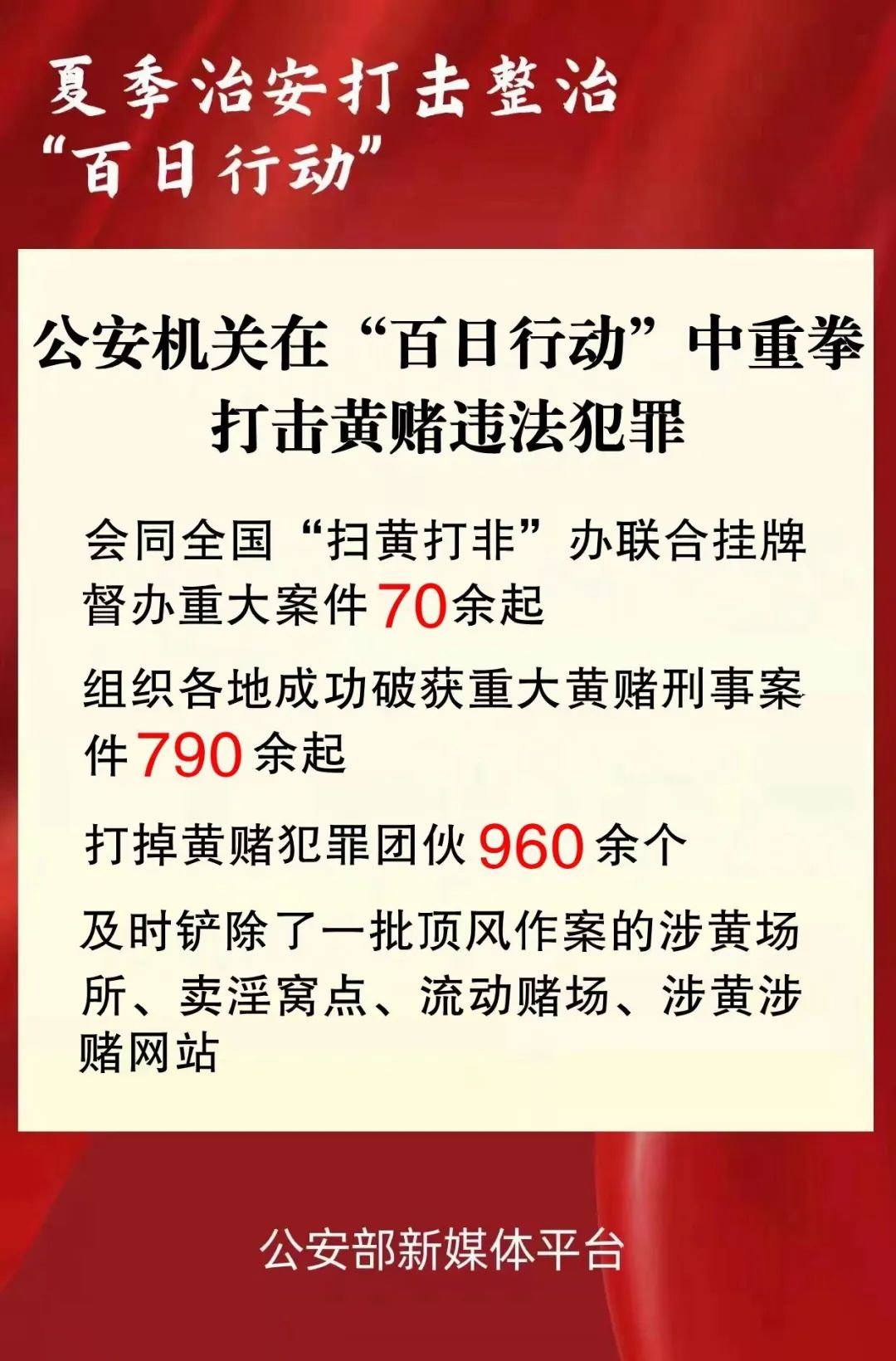 夏季治安打击整治
“百日行动”

公安机关在“百日行动”中重拳打击黄赌违法犯罪

会同全国“扫黄打非”办联合挂牌督办重大案件70余起

组织各地成功破获重大黄赌刑事案件790余起

打掉黄赌犯罪团伙960余个

及时铲除了一批顶风作案的涉黄场所、卖淫窝点、流动赌场、涉黄涉赌网站

公安部新媒体平台